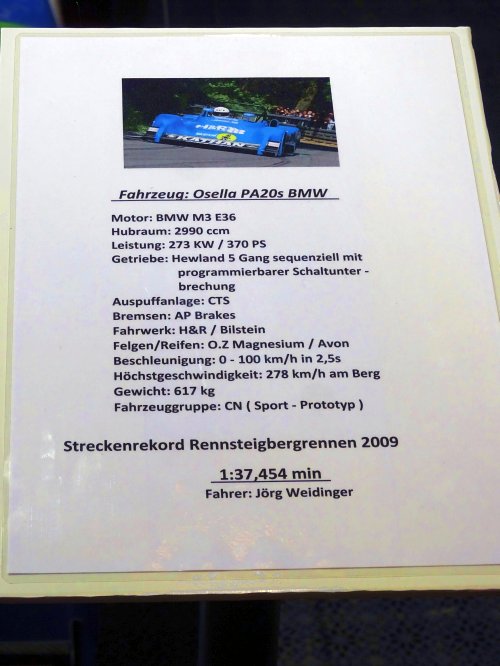 Fahrzeug: Osella PA20s BMW

Motor: BMW M3 E36
Hubraum: 2990 ccm
Leistung: 273 KW / 370 PS
Getriebe: Hewland 5 Gang sequenziell mit programmierbarer Schaltunter - brechung
Auspuffanlage: CTS
Bremsen: AP Brakes
Fahrwerk: H&R / Bilstein
Felgen/Reifen: O.Z Magnesium / Avon
Beschleunigung: 0 - 100 km/h in 2,5s
Höchstgeschwindigkeit: 278 km/h am Berg
Gewicht: 617 kg
Fahrzeuggruppe: CN ( Sport - Prototyp )

Streckenrekord Rennsteigbergrennen 2009

1:37,454 min
Fahrer: Jörg Weidinger